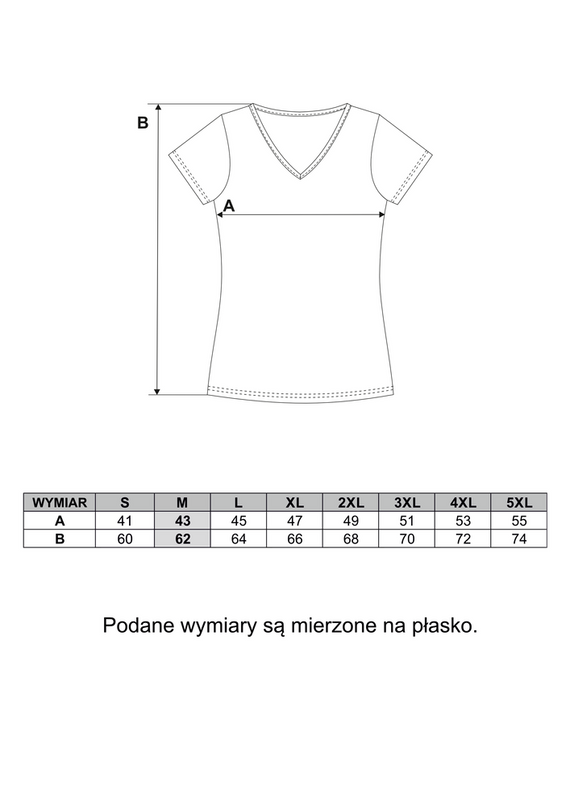 B

A

| WYMIAR | S | M | L | XL | 2XL | 3XL | 4XL | 5XL |
|---|---|---|---|---|---|---|---|---|
| A | 41 | 43 | 45 | 47 | 49 | 51 | 53 | 55 |
| B | 60 | 62 | 64 | 66 | 68 | 70 | 72 | 74 |

Podane wymiary są mierzone na płasko.